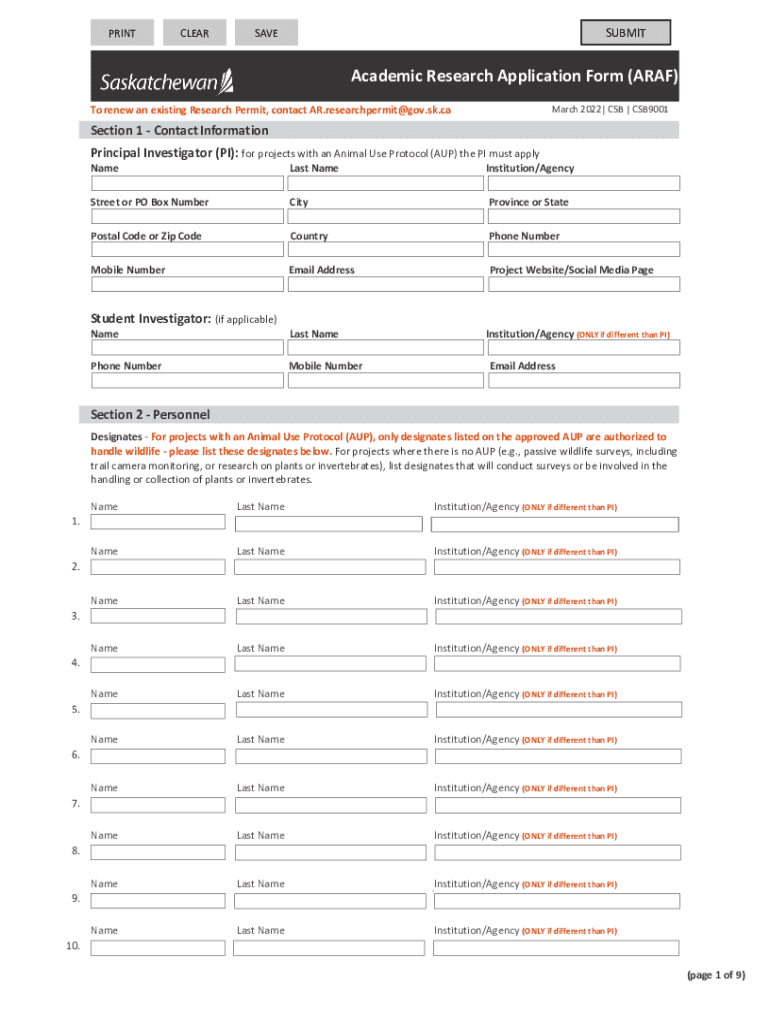 PRINT CLEAR SAVE SUBMIT

Saskatchewan

Academic Research Application Form (ARAF)

To renew an existing Research Permit, contact AR.researchpermit@gov.sk.ca

March 2022 | CSB | CSB9001

Section 1 - Contact Information

Principal Investigator (PI): for projects with an Animal Use Protocol (AUP) the PI must apply

Name
Last Name
Institution/Agency

Street or PO Box Number
City
Province or State

Postal Code or Zip Code
Country
Phone Number

Mobile Number
Email Address
Project Website/Social Media Page

Student Investigator: (if applicable)

Name
Last Name
Institution/Agency (ONLY if different than PI)

Phone Number
Mobile Number
Email Address

Section 2 - Personnel

Designates - For projects with an Animal Use Protocol (AUP), only designates listed on the approved AUP are authorized to handle wildlife - please list these designates below. For projects where there is no AUP (e.g., passive wildlife surveys, including trail camera monitoring, or research on plants or invertebrates), list designates that will conduct surveys or be involved in the handling or collection of plants or invertebrates.

1. Name Last Name Institution/Agency (ONLY if different than PI)

2. Name Last Name Institution/Agency (ONLY if different than PI)

3. Name Last Name Institution/Agency (ONLY if different than PI)

4. Name Last Name Institution/Agency (ONLY if different than PI)

5. Name Last Name Institution/Agency (ONLY if different than PI)

6. Name Last Name Institution/Agency (ONLY if different than PI)

7. Name Last Name Institution/Agency (ONLY if different than PI)

8. Name Last Name Institution/Agency (ONLY if different than PI)

9. Name Last Name Institution/Agency (ONLY if different than PI)

10. Name Last Name Institution/Agency (ONLY if different than PI)

(page 1 of 9)